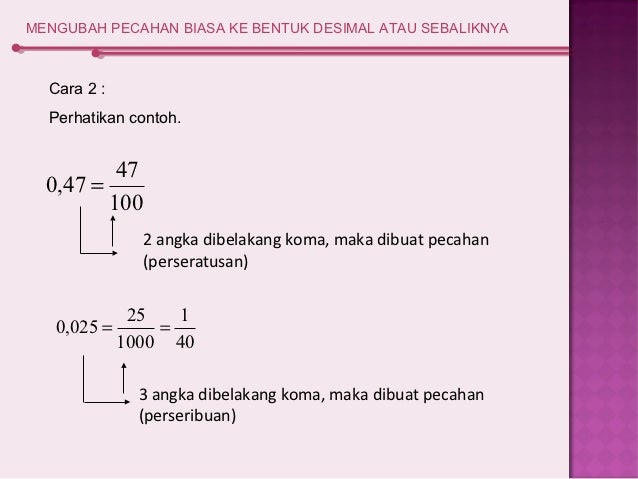 MENGUBAH PECAHAN BIASA KE BENTUK DESIMAL ATAU SEBALIKNYA

Cara 2 :

Perhatikan contoh.

$0,47 = \frac{47}{100}$

2 angka dibelakang koma, maka dibuat pecahan (perseratusan)

$0,025 = \frac{25}{1000} = \frac{1}{40}$

3 angka dibelakang koma, maka dibuat pecahan (perseribuan)